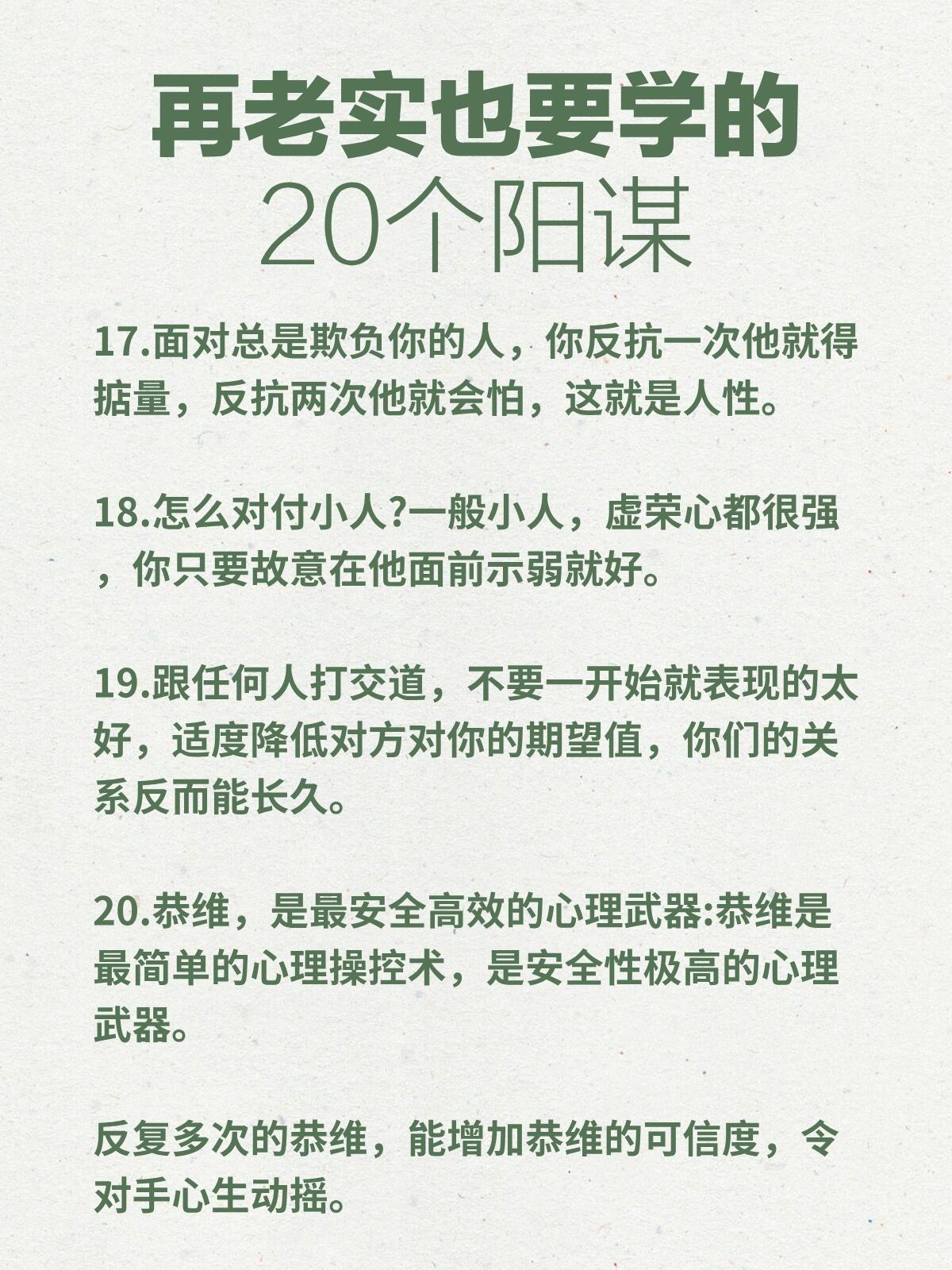 再老实也要学的
20个阳谋

17.面对总是欺负你的人，你反抗一次他就得掂量，反抗两次他就会怕，这就是人性。

18.怎么对付小人?一般小人，虚荣心都很强，你只要故意在他面前示弱就好。

19.跟任何人打交道，不要一开始就表现的太好，适度降低对方对你的期望值，你们的关系反而能长久。

20.恭维，是最安全高效的心理武器:恭维是最简单的心理操控术，是安全性极高的心理武器。

反复多次的恭维，能增加恭维的可信度，令对手心生动摇。